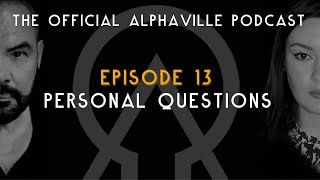 THE OFFICIAL ALPHAVILLE PODCAST

EPISODE 13
PERSONAL QUESTIONS